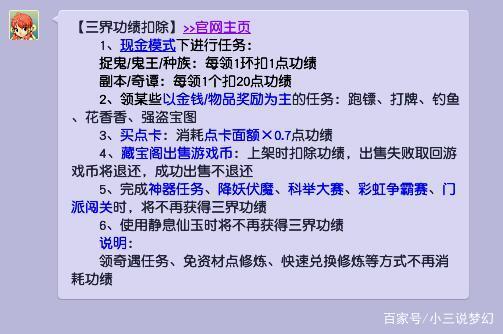 【三界功绩扣除】>>官网主页

1、现金模式下进行任务：

捉鬼/鬼王/种族：每领1环扣1点功绩

副本/奇谭：每领1个扣20点功绩

2、领某些以金钱/物品奖励为主的任务：跑镖、打牌、钓鱼、花香香、强盗宝图

3、买点卡：消耗点卡面额×0.7点功绩

4、藏宝阁出售游戏币：上架时扣除功绩，出售失败取回游戏币将退还，成功出售不退还

5、完成神器任务、降妖伏魔、科举大赛、彩虹争霸赛、门派闯关时，将不再获得三界功绩

6、使用静息仙玉时将不再获得三界功绩

说明：

领奇遇任务、免资材点修炼、快速兑换修炼等方式不再消耗功绩

百家号/小三说梦幻